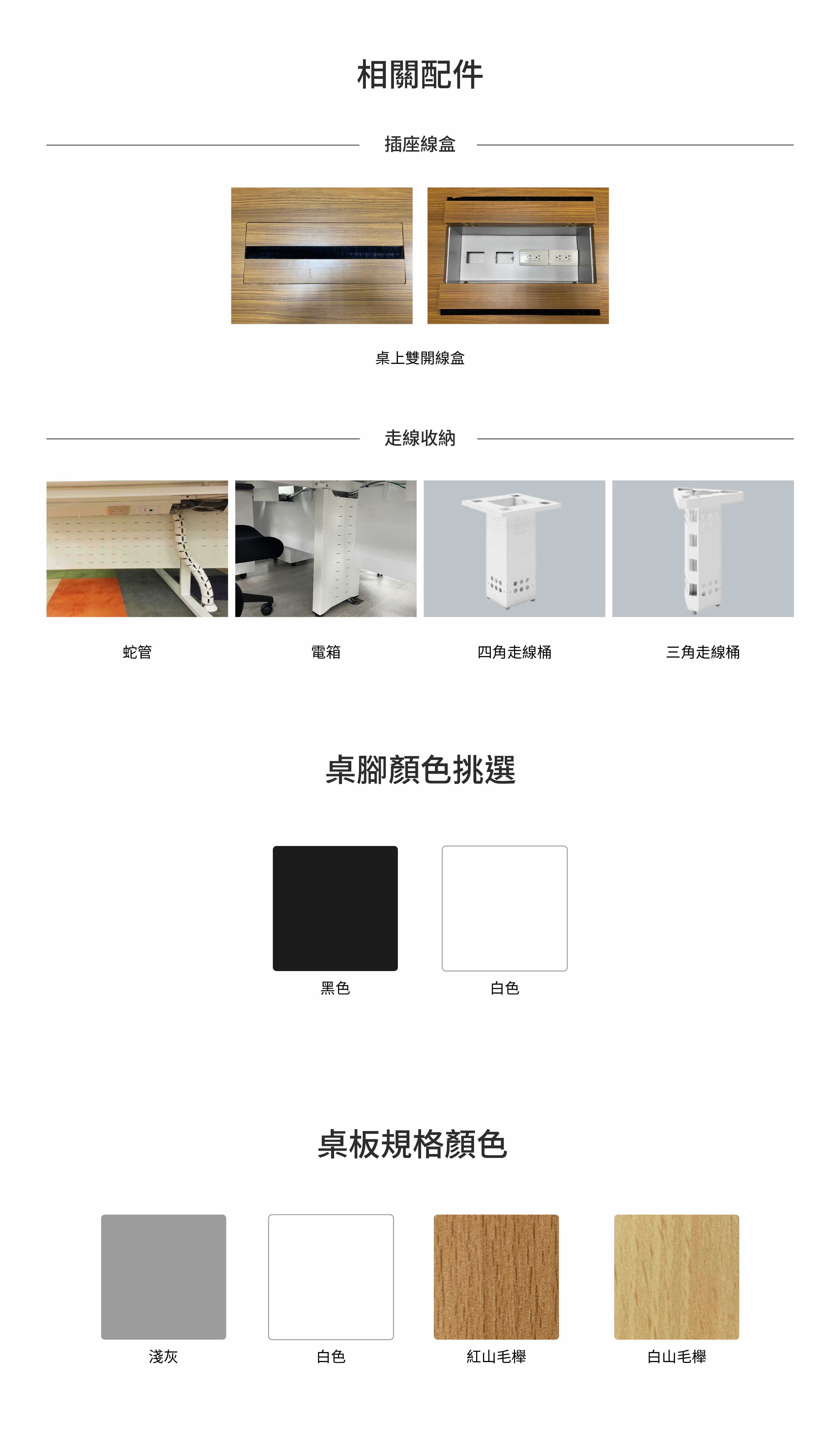 相關配件

插座線盒

桌上雙開線盒

走線收納

蛇管

電箱

四角走線桶

三角走線桶

桌腳顏色挑選

黑色

白色

桌板規格顏色

淺灰

白色

紅山毛櫸

白山毛櫸